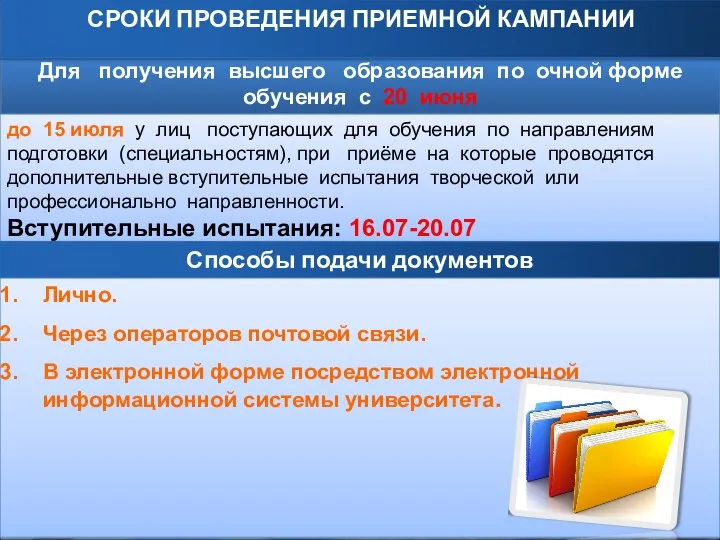 СРОКИ ПРОВЕДЕНИЯ ПРИЕМНОЙ КАМПАНИИ

Для получения высшего образования по очной форме обучения с 20 июня

до 15 июля у лиц поступающих для обучения по направлениям подготовки (специальностям), при приёме на которые проводятся дополнительные вступительные испытания творческой или профессионально направленности.

Вступительные испытания: 16.07-20.07

Способы подачи документов

1. Лично.

2. Через операторов почтовой связи.

3. В электронной форме посредством электронной информационной системы университета.